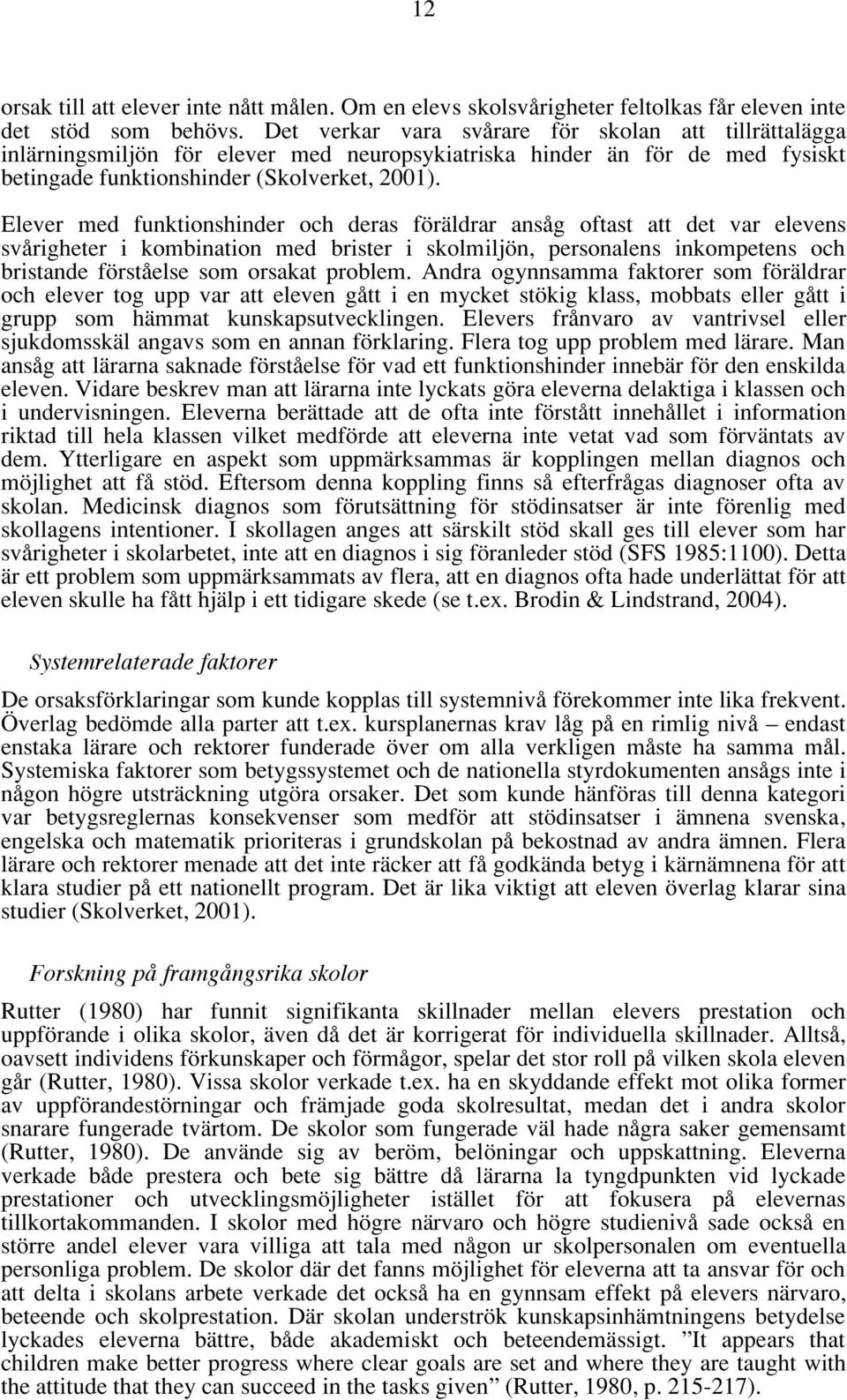 12

orsak till att elever inte nått målen. Om en elevs skolsvårigheter feltolkas får eleven inte det stöd som behövs. Det verkar vara svårare för skolan att tillrättalägga inlärningsmiljön för elever med neuropsykiatriska hinder än för de med fysiskt betingade funktionshinder (Skolverket, 2001).

Elever med funktionshinder och deras föräldrar ansåg oftast att det var elevens svårigheter i kombination med brister i skolmiljön, personalens inkompetens och bristande förståelse som orsakat problem. Andra ogynnsamma faktorer som föräldrar och elever tog upp var att eleven gått i en mycket stökig klass, mobbats eller gått i grupp som hämmat kunskapsutvecklingen. Elevers frånvaro av vantrivsel eller sjukdomsskäl angavs som en annan förklaring. Flera tog upp problem med lärare. Man ansåg att lärarna saknade förståelse för vad ett funktionshinder innebär för den enskilda eleven. Vidare beskrev man att lärarna inte lyckats göra eleverna delaktiga i klassen och i undervisningen. Eleverna berättade att de ofta inte förstått innehållet i information riktad till hela klassen vilket medförde att eleverna inte vetat vad som förväntats av dem. Ytterligare en aspekt som uppmärksammas är kopplingen mellan diagnos och möjlighet att få stöd. Eftersom denna koppling finns så efterfrågas diagnoser ofta av skolan. Medicinsk diagnos som förutsättning för stödinsatser är inte förenlig med skollagens intentioner. I skollagen anges att särskilt stöd skall ges till elever som har svårigheter i skolarbetet, inte att en diagnos i sig föranleder stöd (SFS 1985:1100). Detta är ett problem som uppmärksammats av flera, att en diagnos ofta hade underlättat för att eleven skulle ha fått hjälp i ett tidigare skede (se t.ex. Brodin & Lindstrand, 2004).

Systemrelaterade faktorer

De orsaksförklaringar som kunde kopplas till systemnivå förekommer inte lika frekvent. Överlag bedömde alla parter att t.ex. kursplanernas krav låg på en rimlig nivå – endast enstaka lärare och rektorer funderade över om alla verkligen måste ha samma mål. Systemiska faktorer som betygssystemet och de nationella styrdokumenten ansågs inte i någon högre utsträckning utgöra orsaker. Det som kunde hänföras till denna kategori var betygsreglernas konsekvenser som medför att stödinsatser i ämnena svenska, engelska och matematik prioriteras i grundskolan på bekostnad av andra ämnen. Flera lärare och rektorer menade att det inte räcker att få godkända betyg i kärnämnena för att klara studier på ett nationellt program. Det är lika viktigt att eleven överlag klarar sina studier (Skolverket, 2001).

Forskning på framgångsrika skolor

Rutter (1980) har funnit signifikanta skillnader mellan elevers prestation och uppförande i olika skolor, även då det är korrigerat för individuella skillnader. Alltså, oavsett individens förkunskaper och förmågor, spelar det stor roll på vilken skola eleven går (Rutter, 1980). Vissa skolor verkade t.ex. ha en skyddande effekt mot olika former av uppförandestörningar och främjade goda skolresultat, medan det i andra skolor snarare fungerade tvärtom. De skolor som fungerade väl hade några saker gemensamt (Rutter, 1980). De använde sig av beröm, belöningar och uppskattning. Eleverna verkade både prestera och bete sig bättre då lärarna la tyngdpunkten vid lyckade prestationer och utvecklingsmöjligheter istället för att fokusera på elevernas tillkortakommanden. I skolor med högre närvaro och högre studienivå sade också en större andel elever vara villiga att tala med någon ur skolpersonalen om eventuella personliga problem. De skolor där det fanns möjlighet för eleverna att ta ansvar för och att delta i skolans arbete verkade det också ha en gynnsam effekt på elevers närvaro, beteende och skolprestation. Där skolan underströk kunskapsinhämtningens betydelse lyckades eleverna bättre, både akademiskt och beteendemässigt. ”It appears that children make better progress where clear goals are set and where they are taught with the attitude that they can succeed in the tasks given” (Rutter, 1980, p. 215-217).